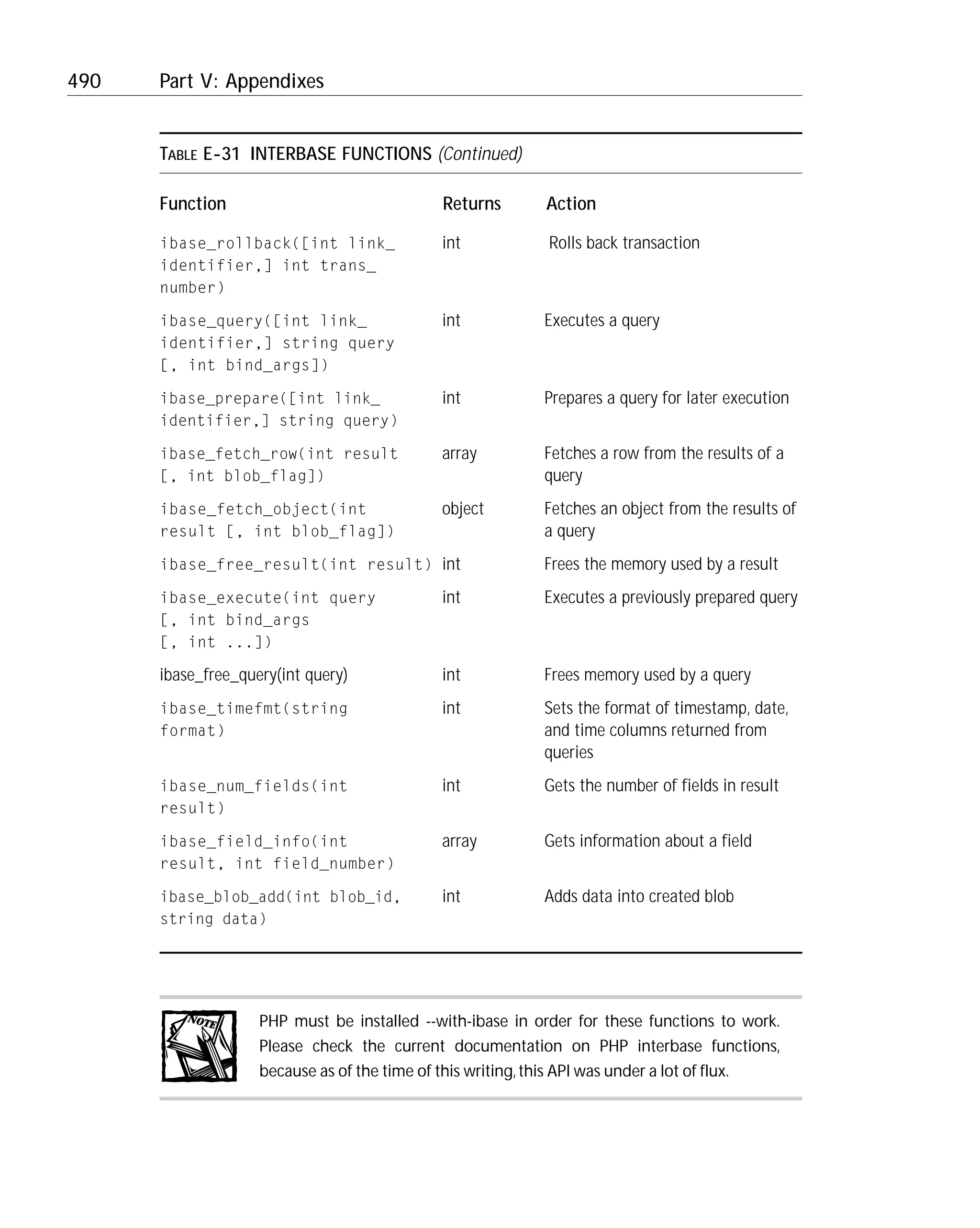 490 Part V: Appendixes

TABLE E-31 INTERBASE FUNCTIONS (Continued)

| Function | Returns | Action |
|---|---|---|
| ibase_rollback([int link_identifier,] int trans_number) | int | Rolls back transaction |
| ibase_query([int link_identifier,] string query [, int bind_args]) | int | Executes a query |
| ibase_prepare([int link_identifier,] string query) | int | Prepares a query for later execution |
| ibase_fetch_row(int result [, int blob_flag]) | array | Fetches a row from the results of a query |
| ibase_fetch_object(int result [, int blob_flag]) | object | Fetches an object from the results of a query |
| ibase_free_result(int result) | int | Frees the memory used by a result |
| ibase_execute(int query [, int bind_args [, int ...]) | int | Executes a previously prepared query |
| ibase_free_query(int query) | int | Frees memory used by a query |
| ibase_timefmt(string format) | int | Sets the format of timestamp, date, and time columns returned from queries |
| ibase_num_fields(int result) | int | Gets the number of fields in result |
| ibase_field_info(int result, int field_number) | array | Gets information about a field |
| ibase_blob_add(int blob_id, string data) | int | Adds data into created blob |

NOTE

PHP must be installed --with-ibase in order for these functions to work. Please check the current documentation on PHP interbase functions, because as of the time of this writing, this API was under a lot of flux.